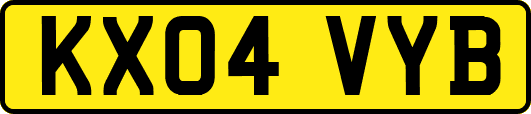 KX04 VYB